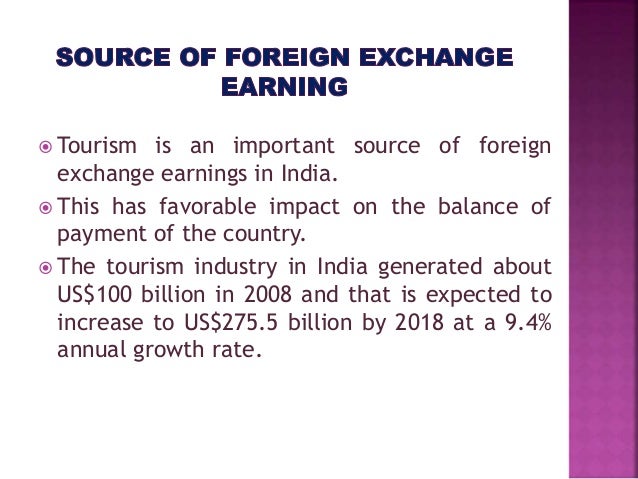 SOURCE OF FOREIGN EXCHANGE EARNING

• Tourism is an important source of foreign exchange earnings in India.

• This has favorable impact on the balance of payment of the country.

• The tourism industry in India generated about US$100 billion in 2008 and that is expected to increase to US$275.5 billion by 2018 at a 9.4% annual growth rate.